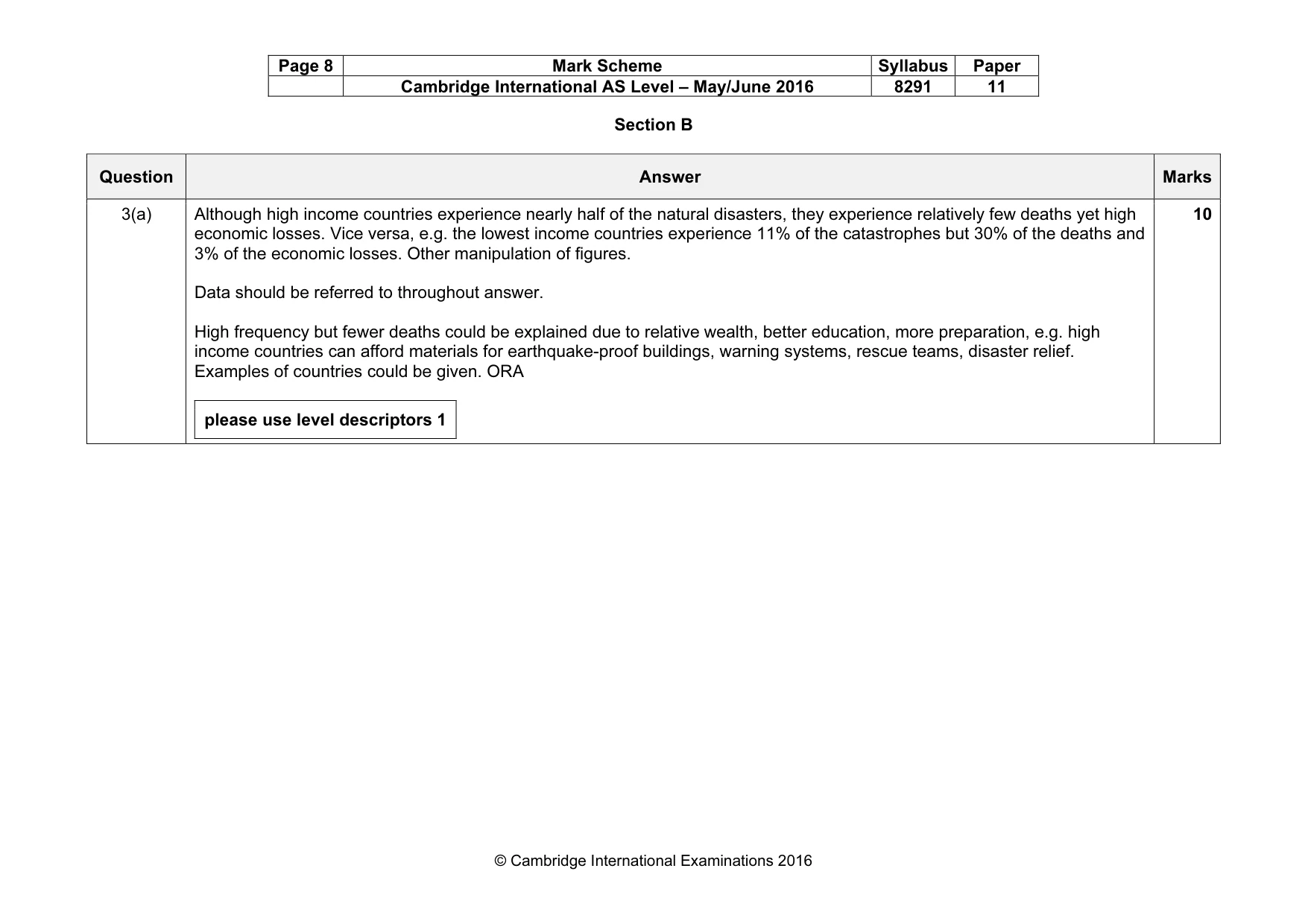 | Page 8 | Mark Scheme | Syllabus | Paper |
|---|---|---|---|
|  | Cambridge International AS Level – May/June 2016 | 8291 | 11 |

Section B

| Question | Answer | Marks |
|---|---|---|
| 3(a) | Although high income countries experience nearly half of the natural disasters, they experience relatively few deaths yet high economic losses. Vice versa, e.g. the lowest income countries experience 11% of the catastrophes but 30% of the deaths and 3% of the economic losses. Other manipulation of figures. Data should be referred to throughout answer. High frequency but fewer deaths could be explained due to relative wealth, better education, more preparation, e.g. high income countries can afford materials for earthquake-proof buildings, warning systems, rescue teams, disaster relief. Examples of countries could be given. ORA please use level descriptors 1 | 10 |

© Cambridge International Examinations 2016